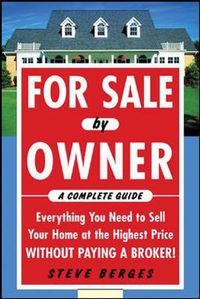 FOR SALE
by
OWNER

A COMPLETE GUIDE

Everything You Need to Sell Your Home at the Highest Price WITHOUT PAYING A BROKER!

STEVE BERGES